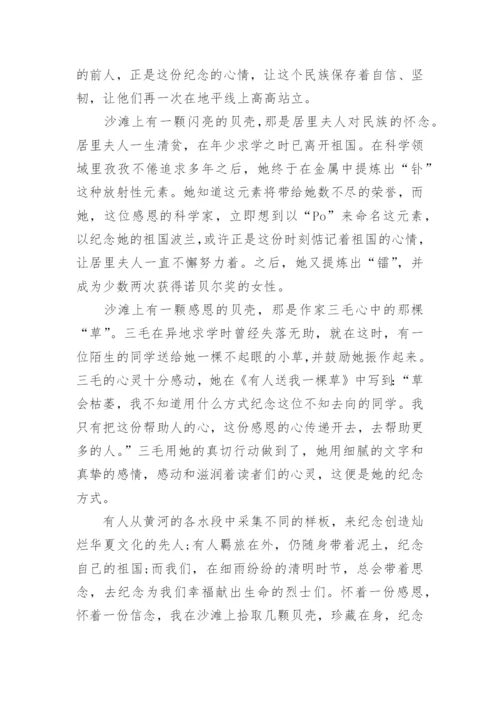 的前人，正是这份纪念的心情，让这个民族保存着自信、坚韧，让他们再一次在地平线上高高站立。

沙滩上有一颗闪亮的贝壳，那是居里夫人对民族的怀念。居里夫人一生清贫，在年少求学之时已离开祖国。在科学领域里孜孜不倦追求多年之后，她终于在金属中提炼出“钋”这种放射性元素。她知道这元素将带给她数不尽的荣誉，而她，这位感恩的科学家，立即想到以“Po”来命名这元素，以纪念她的祖国波兰，或许正是这份时刻惦记着祖国的心情，让居里夫人一直不懈努力着。之后，她又提炼出“镭”，并成为少数两次获得诺贝尔奖的女性。

沙滩上有一颗感恩的贝壳，那是作家三毛心中的那棵“草”。三毛在异地求学时曾经失落无助，就在这时，有一位陌生的同学送给她一棵不起眼的小草，并鼓励她振作起来。三毛的心灵十分感动，她在《有人送我一棵草》中写到：“草会枯萎，我不知道用什么方式纪念这位不知去向的同学。我只有把这份帮助人的心，这份感恩的心传递开去，去帮助更多的人。”三毛用她的真切行动做到了，她用细腻的文字和真挚的感情，感动和滋润着读者们的心灵，这便是她的纪念方式。

有人从黄河的各水段中采集不同的样板，来纪念创造灿烂华夏文化的先人；有人羁旅在外，仍随身带着泥土，纪念自己的祖国；而我们，在细雨纷纷的清明时节，总会带着思念，去纪念为我们幸福献出生命的烈士们。怀着一份感恩，怀着一份信念，我在沙滩上拾取几颗贝壳，珍藏在身，纪念